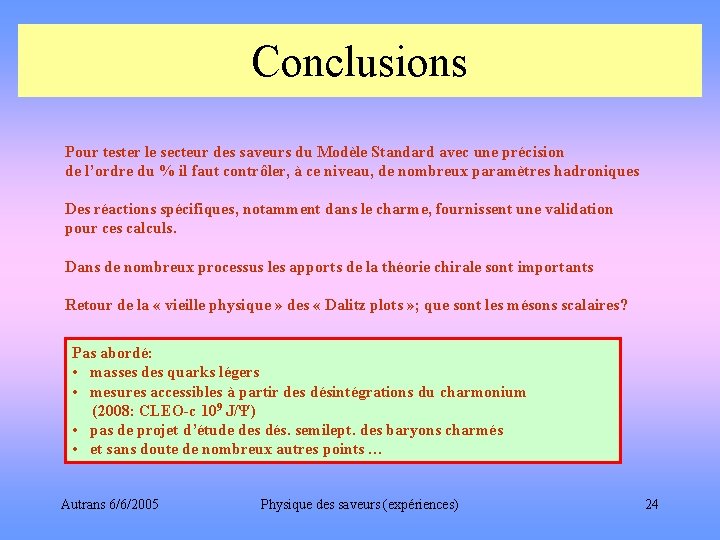 Conclusions

Pour tester le secteur des saveurs du Modèle Standard avec une précision de l'ordre du % il faut contrôler, à ce niveau, de nombreux paramètres hadroniques

Des réactions spécifiques, notamment dans le charme, fournissent une validation pour ces calculs.

Dans de nombreux processus les apports de la théorie chirale sont importants

Retour de la « vieille physique » des « Dalitz plots »; que sont les mésons scalaires?

Pas abordé:
• masses des quarks légers
• mesures accessibles à partir des désintégrations du charmonium (2008: CLEO-c $10^9$ J/Ψ)
• pas de projet d'étude des dés. semilept. des baryons charmés
• et sans doute de nombreux autres points …

Autrans 6/6/2005 Physique des saveurs (expériences) 24